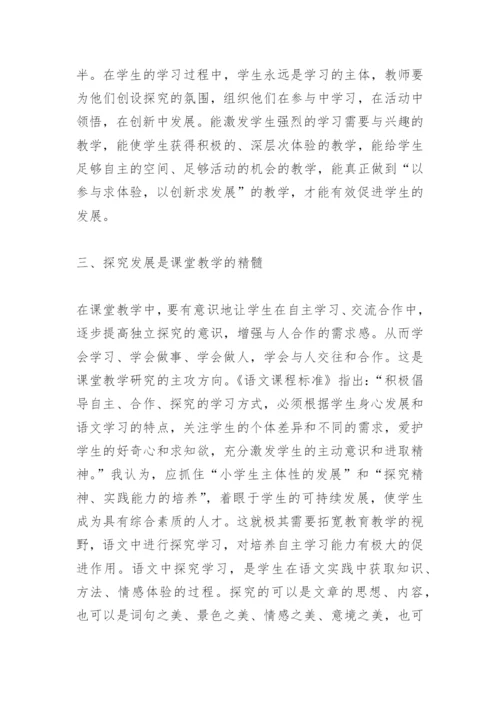 半。在学生的学习过程中，学生永远是学习的主体，教师要为他们创设探究的氛围，组织他们在参与中学习，在活动中领悟，在创新中发展。能激发学生强烈的学习需要与兴趣的教学，能使学生获得积极的、深层次体验的教学，能给学生足够自主的空间、足够活动的机会的教学，能真正做到“以参与求体验，以创新求发展”的教学，才能有效促进学生的发展。

三、探究发展是课堂教学的精髓

在课堂教学中，要有意识地让学生在自主学习、交流合作中，逐步提高独立探究的意识，增强与人合作的需求感。从而学会学习、学会做事、学会做人，学会与人交往和合作。这是课堂教学研究的主攻方向。《语文课程标准》指出：“积极倡导自主、合作、探究的学习方式，必须根据学生身心发展和语文学习的特点，关注学生的个体差异和不同的需求，爱护学生的好奇心和求知欲，充分激发学生的主动意识和进取精神。”我认为，应抓住“小学生主体性的发展”和“探究精神、实践能力的培养”，着眼于学生的可持续发展，使学生成为具有综合素质的人才。这就极其需要拓宽教育教学的视野，语文中进行探究学习，对培养自主学习能力有极大的促进作用。语文中探究学习，是学生在语文实践中获取知识、方法、情感体验的过程。探究的可以是文章的思想、内容，也可以是词句之美、景色之美、情感之美、意境之美，也可